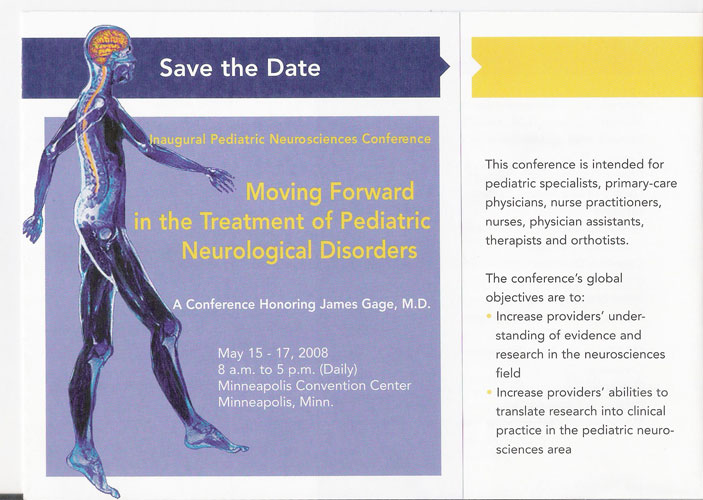 Save the Date

Inaugural Pediatric Neurosciences Conference

Moving Forward in the Treatment of Pediatric Neurological Disorders

A Conference Honoring James Gage, M.D.

May 15 - 17, 2008
8 a.m. to 5 p.m. (Daily)
Minneapolis Convention Center
Minneapolis, Minn.

This conference is intended for pediatric specialists, primary-care physicians, nurse practitioners, nurses, physician assistants, therapists and orthotists.

The conference's global objectives are to:
• Increase providers' understanding of evidence and research in the neurosciences field
• Increase providers' abilities to translate research into clinical practice in the pediatric neurosciences area